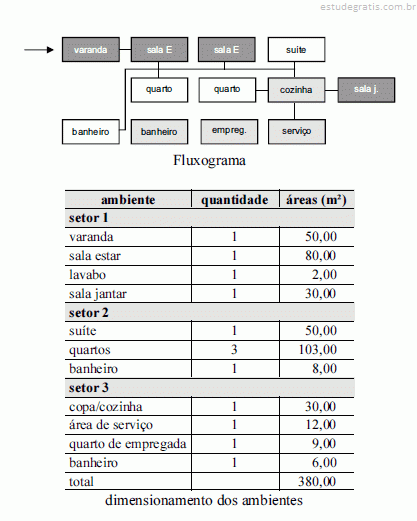 estudegratis.com.br

varanda
sala E
sala E
suíte
quarto
quarto
cozinha
sala j.
banheiro
banheiro
empreg.
serviço

Fluxograma

| ambiente | quantidade | áreas (m²) |
|---|---|---|
| **setor 1** | | |
| varanda | 1 | 50,00 |
| sala estar | 1 | 80,00 |
| lavabo | 1 | 2,00 |
| sala jantar | 1 | 30,00 |
| **setor 2** | | |
| suíte | 1 | 50,00 |
| quartos | 3 | 103,00 |
| banheiro | 1 | 8,00 |
| **setor 3** | | |
| copa/cozinha | 1 | 30,00 |
| área de serviço | 1 | 12,00 |
| quarto de empregada | 1 | 9,00 |
| banheiro | 1 | 6,00 |
| total | | 380,00 |

dimensionamento dos ambientes